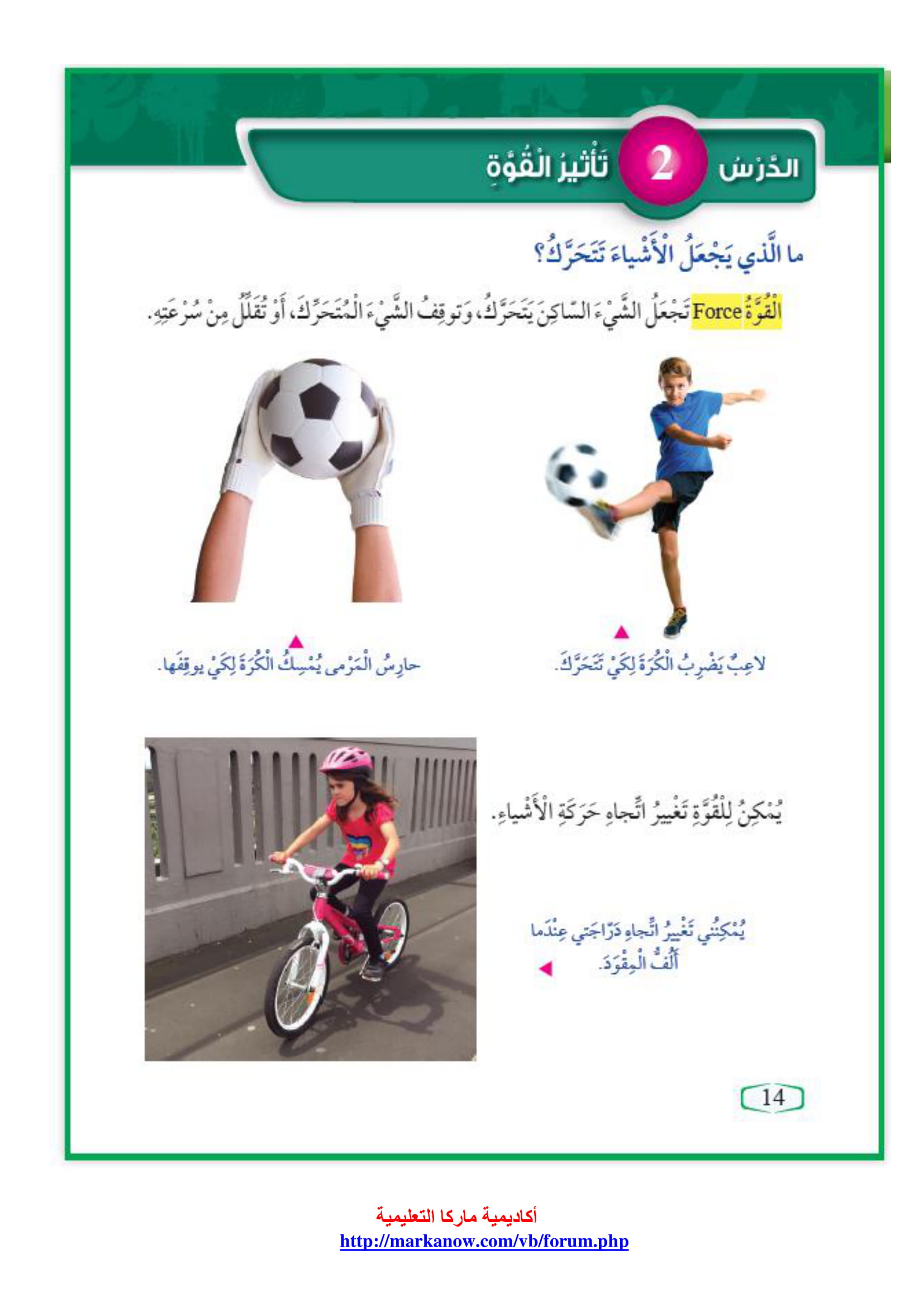 الدَّرْسُ 2 تَأْثيرُ الْقُوَّةِ

ما الَّذي يَجْعَلُ الْأَشْياءَ تَتَحَرَّكُ؟

الْقُوَّةُ Force تَجْعَلُ الشَّيْءَ السّاكِنَ يَتَحَرَّكُ، وَتوقِفُ الشَّيْءَ الْمُتَحَرِّكَ، أَوْ تُقَلِّلُ مِنْ سُرْعَتِهِ.

لاعِبٌ يَضْرِبُ الْكُرَةَ لِكَيْ تَتَحَرَّكَ.

حارِسُ الْمَرْمى يُمْسِكُ الْكُرَةَ لِكَيْ يوقِفَها.

يُمْكِنُ لِلْقُوَّةِ تَغْييرُ اتِّجاهِ حَرَكَةِ الْأَشْياءِ.

يُمْكِنُني تَغْييرُ اتِّجاهِ دَرّاجَتي عِنْدَما أَلُفُّ الْمِقْوَدَ.

14

أكاديمية ماركا التعليمية
http://markanow.com/vb/forum.php